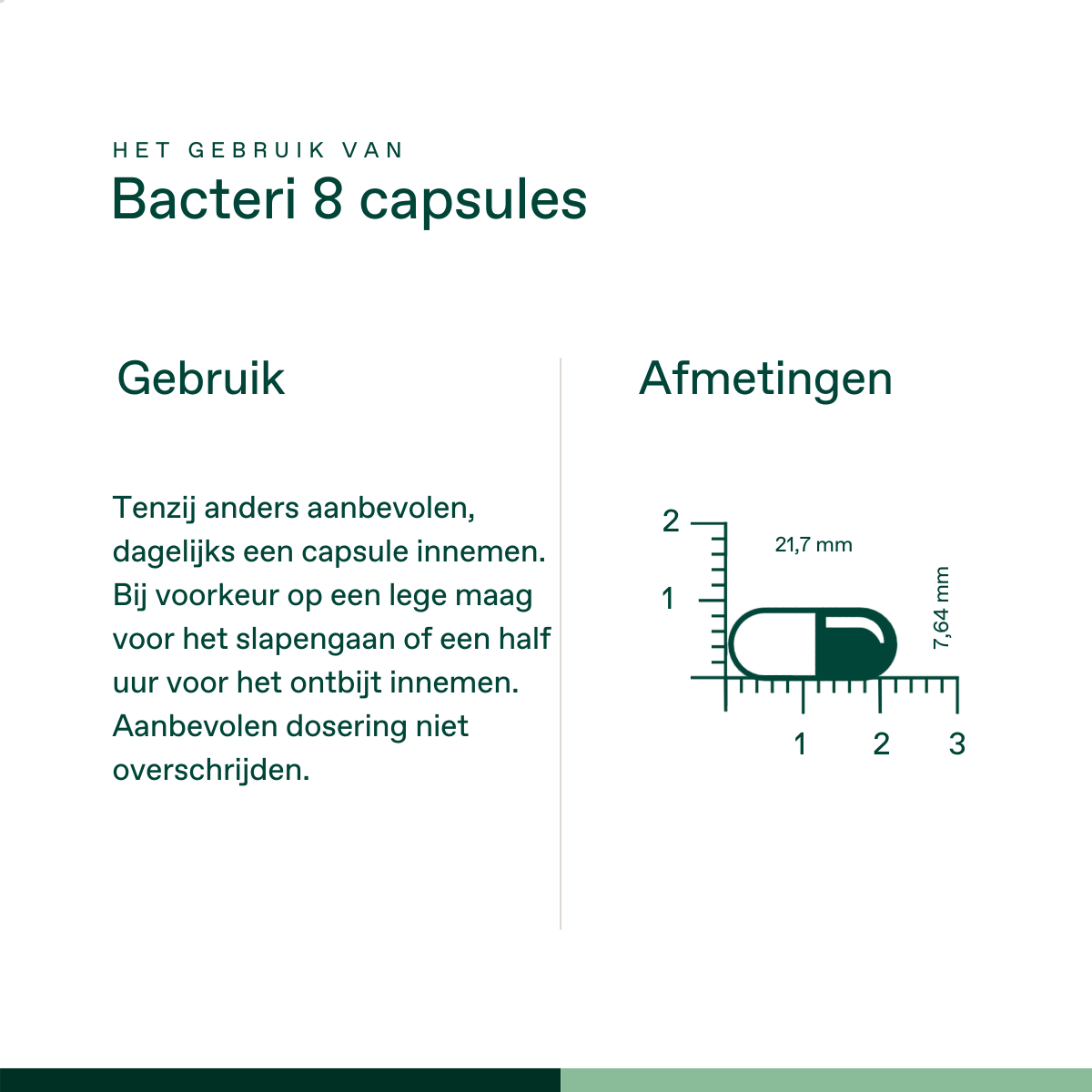 HET GEBRUIK VAN
Bacteri 8 capsules

Gebruik

Tenzij anders aanbevolen, dagelijks een capsule innemen. Bij voorkeur op een lege maag voor het slapengaan of een half uur voor het ontbijt innemen. Aanbevolen dosering niet overschrijden.

Afmetingen

2
1
21,7 mm
7,64 mm
1
2
3